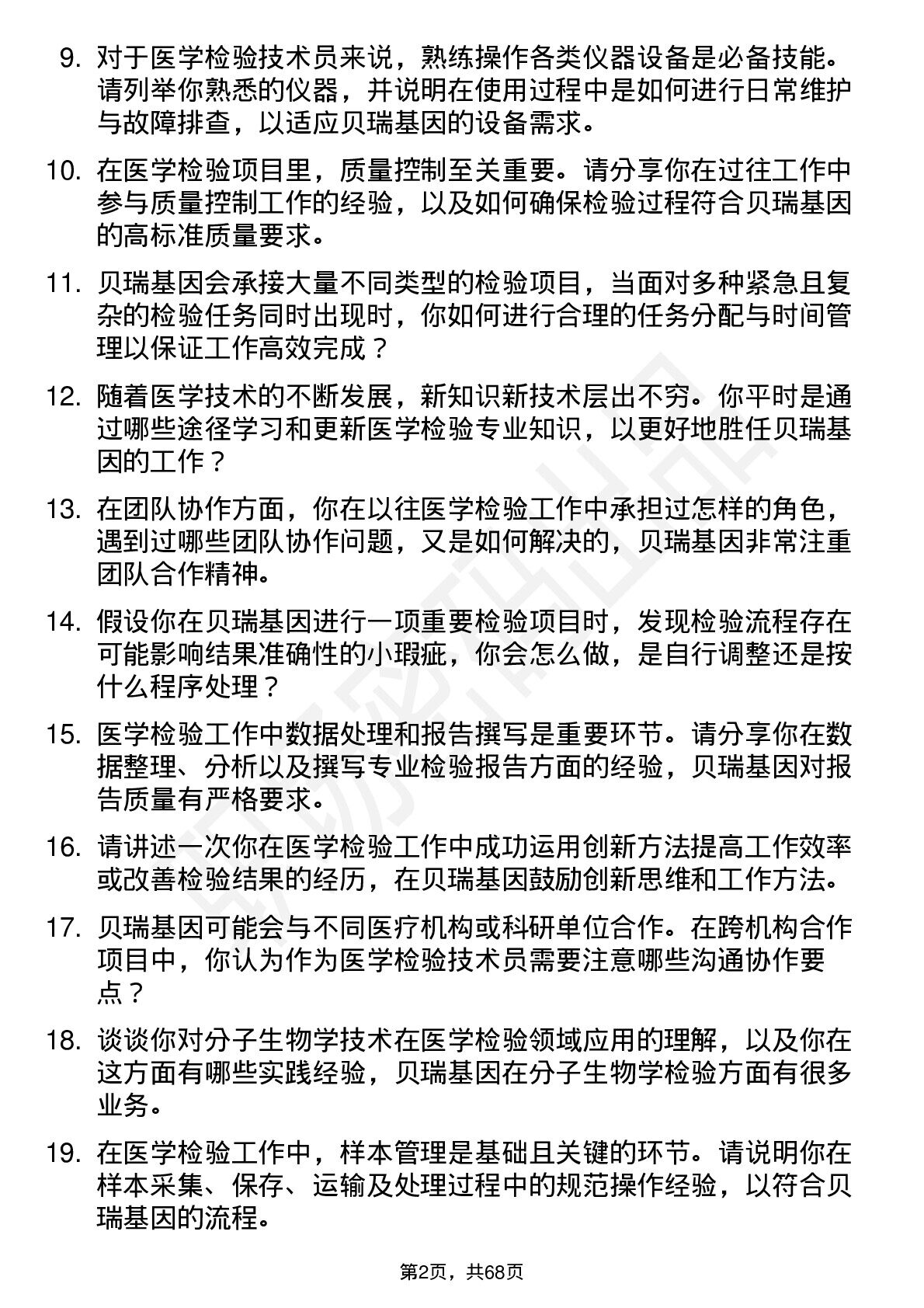 9. 对于医学检验技术员来说，熟练操作各类仪器设备是必备技能。请列举你熟悉的仪器，并说明在使用过程中是如何进行日常维护与故障排查，以适应贝瑞基因的设备需求。

10. 在医学检验项目里，质量控制至关重要。请分享你在过往工作中参与质量控制工作的经验，以及如何确保检验过程符合贝瑞基因的高标准质量要求。

11. 贝瑞基因会承接大量不同类型的检验项目，当面对多种紧急且复杂的检验任务同时出现时，你如何进行合理的任务分配与时间管理以保证工作高效完成？

12. 随着医学技术的不断发展，新知识新技术层出不穷。你平时是通过哪些途径学习和更新医学检验专业知识，以更好地胜任贝瑞基因的工作？

13. 在团队协作方面，你在以往医学检验工作中承担过怎样的角色，遇到过哪些团队协作问题，又是如何解决的，贝瑞基因非常注重团队合作精神。

14. 假设你在贝瑞基因进行一项重要检验项目时，发现检验流程存在可能影响结果准确性的小瑕疵，你会怎么做，是自行调整还是按什么程序处理？

15. 医学检验工作中数据处理和报告撰写是重要环节。请分享你在数据整理、分析以及撰写专业检验报告方面的经验，贝瑞基因对报告质量有严格要求。

16. 请讲述一次你在医学检验工作中成功运用创新方法提高工作效率或改善检验结果的经历，在贝瑞基因鼓励创新思维和工作方法。

17. 贝瑞基因可能会与不同医疗机构或科研单位合作。在跨机构合作项目中，你认为作为医学检验技术员需要注意哪些沟通协作要点？

18. 谈谈你对分子生物学技术在医学检验领域应用的理解，以及你在这方面有哪些实践经验，贝瑞基因在分子生物学检验方面有很多业务。

19. 在医学检验工作中，样本管理是基础且关键的环节。请说明你在样本采集、保存、运输及处理过程中的规范操作经验，以符合贝瑞基因的流程。

第2页，共68页